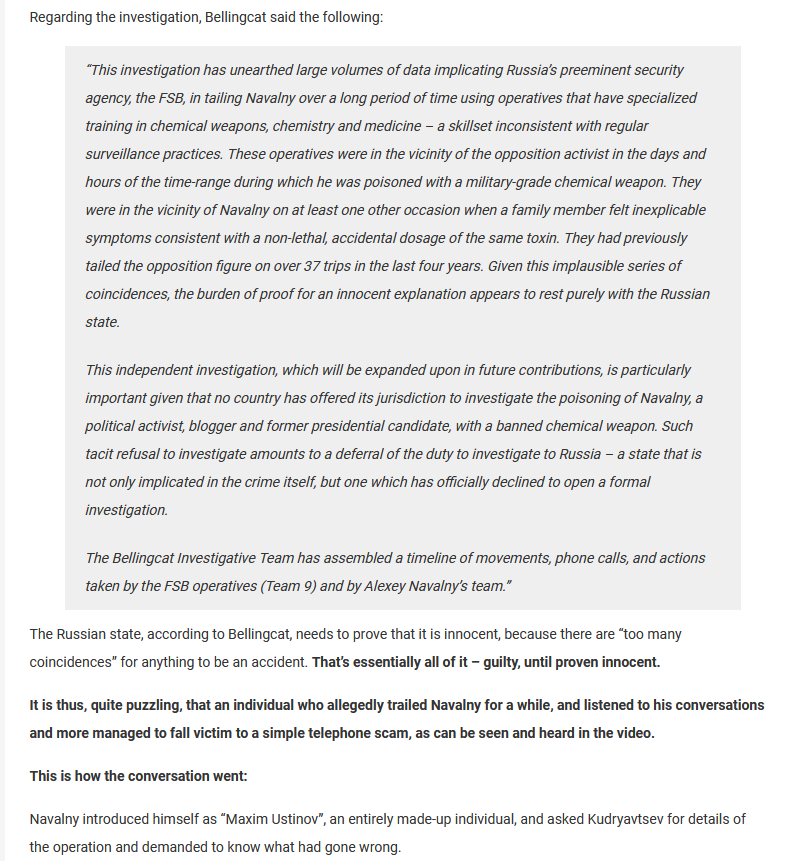 Regarding the investigation, Bellingcat said the following:

"This investigation has unearthed large volumes of data implicating Russia's preeminent security agency, the FSB, in tailing Navalny over a long period of time using operatives that have specialized training in chemical weapons, chemistry and medicine – a skillset inconsistent with regular surveillance practices. These operatives were in the vicinity of the opposition activist in the days and hours of the time-range during which he was poisoned with a military-grade chemical weapon. They were in the vicinity of Navalny on at least one other occasion when a family member felt inexplicable symptoms consistent with a non-lethal, accidental dosage of the same toxin. They had previously tailed the opposition figure on over 37 trips in the last four years. Given this implausible series of coincidences, the burden of proof for an innocent explanation appears to rest purely with the Russian state.

This independent investigation, which will be expanded upon in future contributions, is particularly important given that no country has offered its jurisdiction to investigate the poisoning of Navalny, a political activist, blogger and former presidential candidate, with a banned chemical weapon. Such tacit refusal to investigate amounts to a deferral of the duty to investigate to Russia – a state that is not only implicated in the crime itself, but one which has officially declined to open a formal investigation.

The Bellingcat Investigative Team has assembled a timeline of movements, phone calls, and actions taken by the FSB operatives (Team 9) and by Alexey Navalny's team."

The Russian state, according to Bellingcat, needs to prove that it is innocent, because there are "too many coincidences" for anything to be an accident. That's essentially all of it – guilty, until proven innocent.

It is thus, quite puzzling, that an individual who allegedly trailed Navalny for a while, and listened to his conversations and more managed to fall victim to a simple telephone scam, as can be seen and heard in the video.

This is how the conversation went:

Navalny introduced himself as "Maxim Ustinov", an entirely made-up individual, and asked Kudryavtsev for details of the operation and demanded to know what had gone wrong.